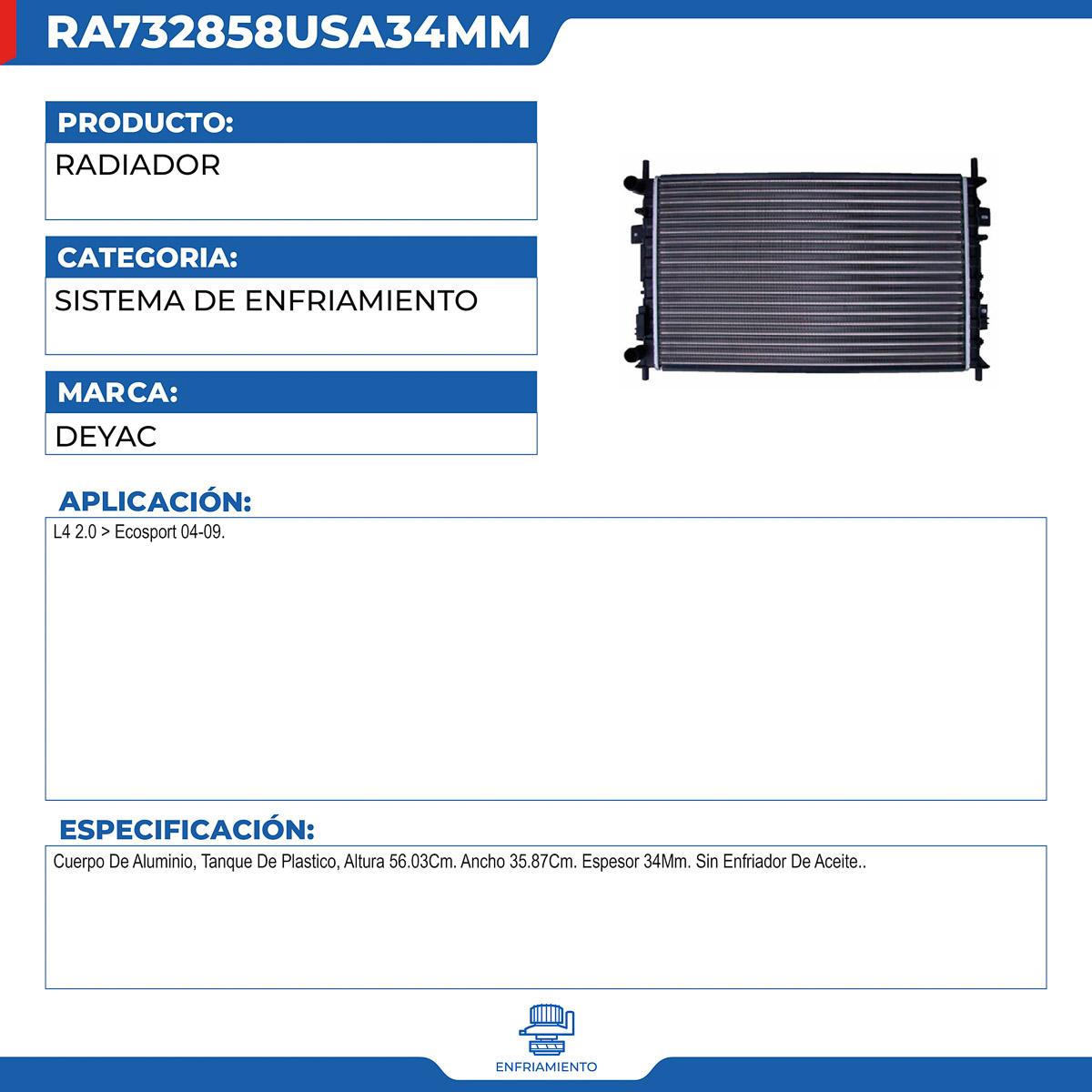 RA732858USA34MM

PRODUCTO:
RADIADOR

CATEGORIA:
SISTEMA DE ENFRIAMIENTO

MARCA:
DEYAC

APLICACIÓN:
L4 2.0 > Ecosport 04-09.

ESPECIFICACIÓN:
Cuerpo De Aluminio, Tanque De Plastico, Altura 56.03Cm. Ancho 35.87Cm. Espesor 34Mm. Sin Enfriador De Aceite..

ENFRIAMIENTO